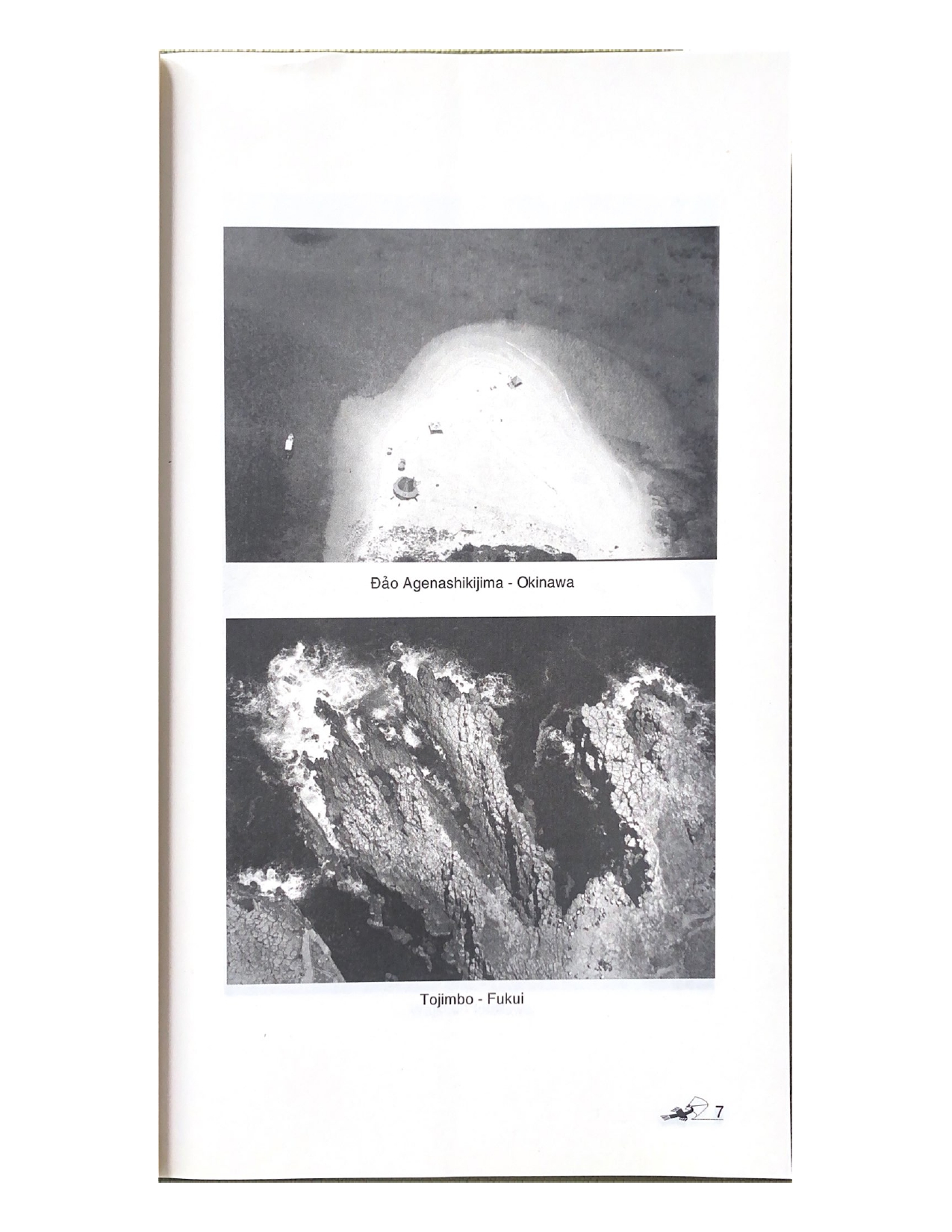 Đảo Agenashikijima - Okinawa

Tojimbo - Fukui

7